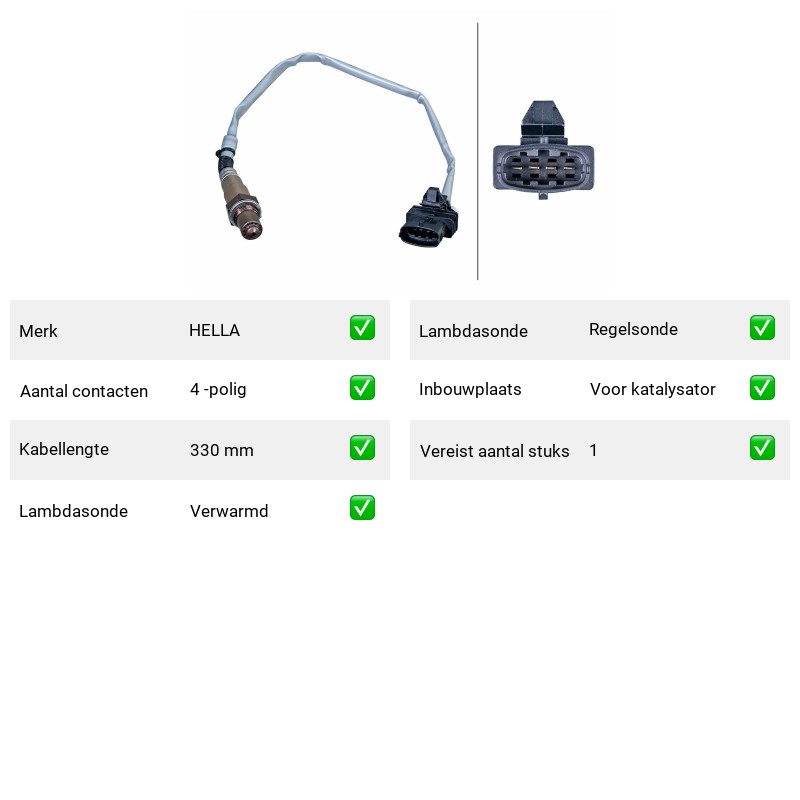 Merk HELLA ☑

Aantal contacten 4 -polig ☑

Kabellengte 330 mm ☑

Lambdasonde Verwarmd ☑

Lambdasonde Regelsonde ☑

Inbouwplaats Voor katalysator ☑

Vereist aantal stuks 1 ☑